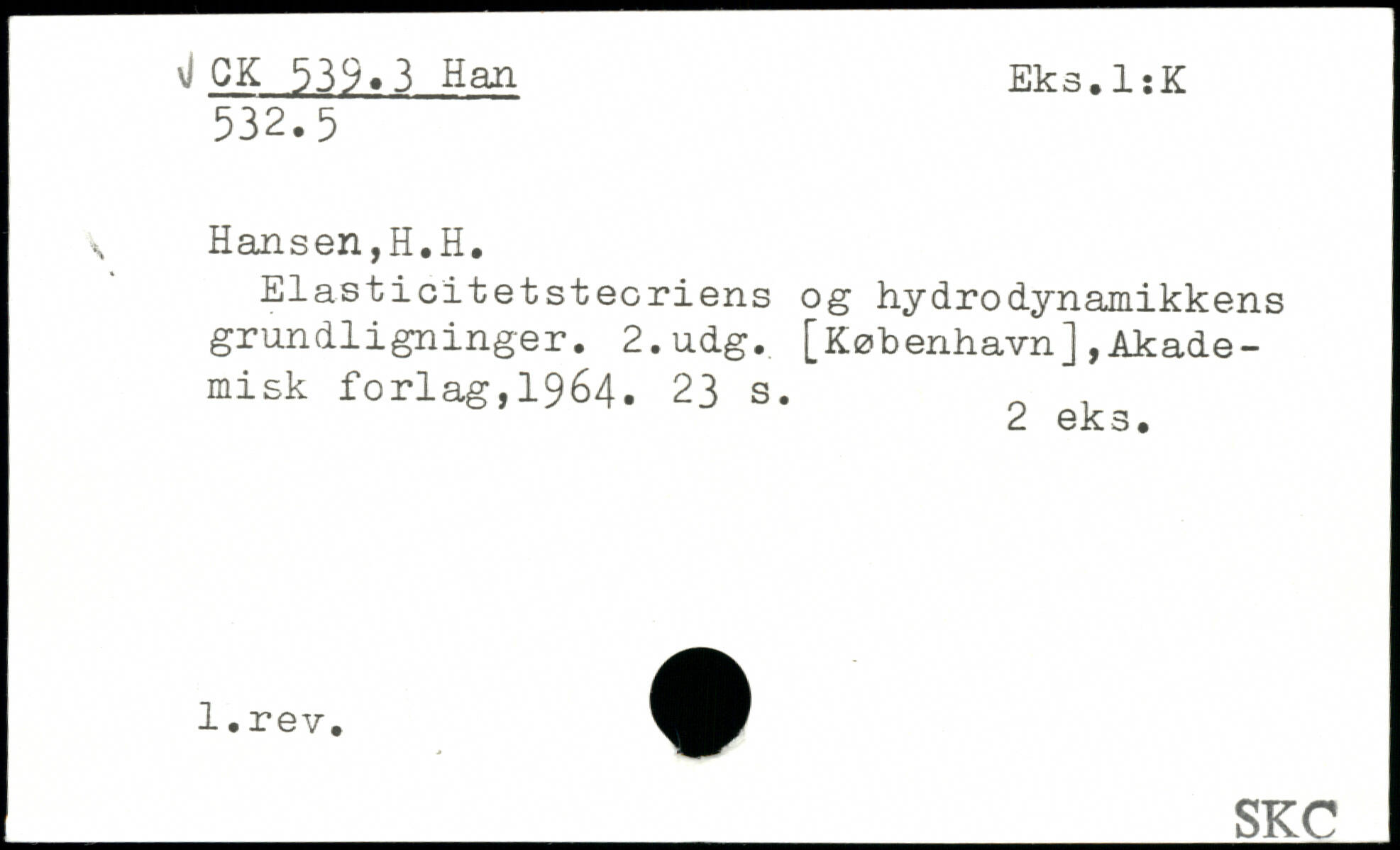 √ CK 539.3 Han
532.5

Eks.1:K

Hansen,H.H.

Elasticitetsteoriens og hydrodynamikkens grundligninger. 2.udg. [København],Akademisk forlag,1964. 23 s.

2 eks.

1.rev.

SKC